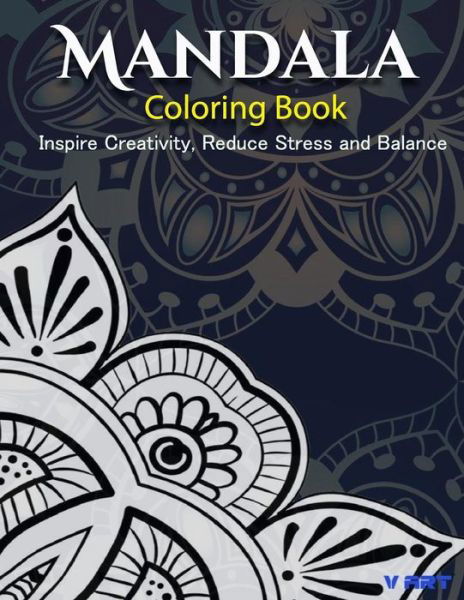 MANDALA
Coloring Book
Inspire Creativity, Reduce Stress and Balance

V ART